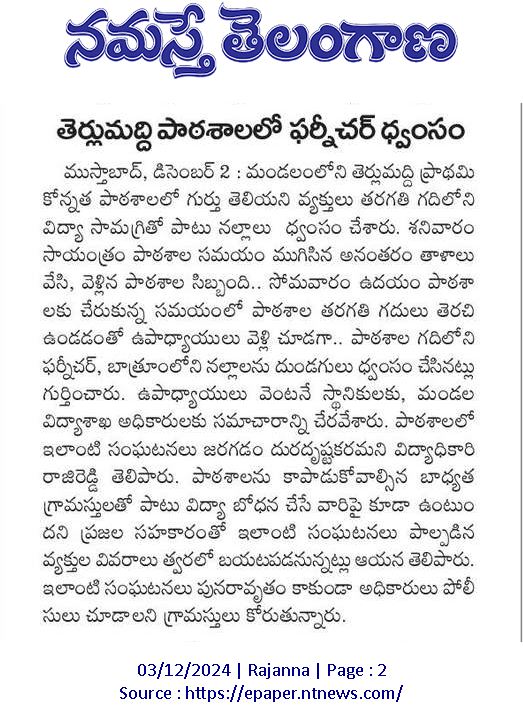 నమస్తే తెలంగాణ

తెర్లుమద్ది పాఠశాలలో ఫర్నీచర్ ధ్వంసం

ముస్తాబాద్, డిసెంబర్ 2 : మండలంలోని తెర్లుమద్ది ప్రాథమికోన్నత పాఠశాలలో గుర్తు తెలియని వ్యక్తులు తరగతి గదిలోని విద్యా సామగ్రితో పాటు నల్లాలు ధ్వంసం చేశారు. శనివారం సాయంత్రం పాఠశాల సమయం ముగిసిన అనంతరం తాళాలు వేసి, వెళ్లిన పాఠశాల సిబ్బంది.. సోమవారం ఉదయం పాఠశాలకు చేరుకున్న సమయంలో పాఠశాల తరగతి గదులు తెరచి ఉండడంతో ఉపాధ్యాయులు వెళ్లి చూడగా.. పాఠశాల గదిలోని ఫర్నీచర్, బాత్రూంలోని నల్లాలను దుండగులు ధ్వంసం చేసినట్లు గుర్తించారు. ఉపాధ్యాయులు వెంటనే స్థానికులకు, మండల విద్యాశాఖ అధికారులకు సమాచారాన్ని చేరవేశారు. పాఠశాలలో ఇలాంటి సంఘటనలు జరగడం దురదృష్టకరమని విద్యాధికారి రాజిరెడ్డి తెలిపారు. పాఠశాలను కాపాడుకోవాల్సిన బాధ్యత గ్రామస్తులతో పాటు విద్యా బోధన చేసే వారిపై కూడా ఉంటుందని ప్రజల సహకారంతో ఇలాంటి సంఘటనలు పాల్పడిన వ్యక్తుల వివరాలు త్వరలో బయటపడనున్నట్లు ఆయన తెలిపారు. ఇలాంటి సంఘటనలు పునరావృతం కాకుండా అధికారులు పోలీసులు చూడాలని గ్రామస్తులు కోరుతున్నారు.

03/12/2024 | Rajanna | Page : 2
Source : https://epaper.ntnews.com/